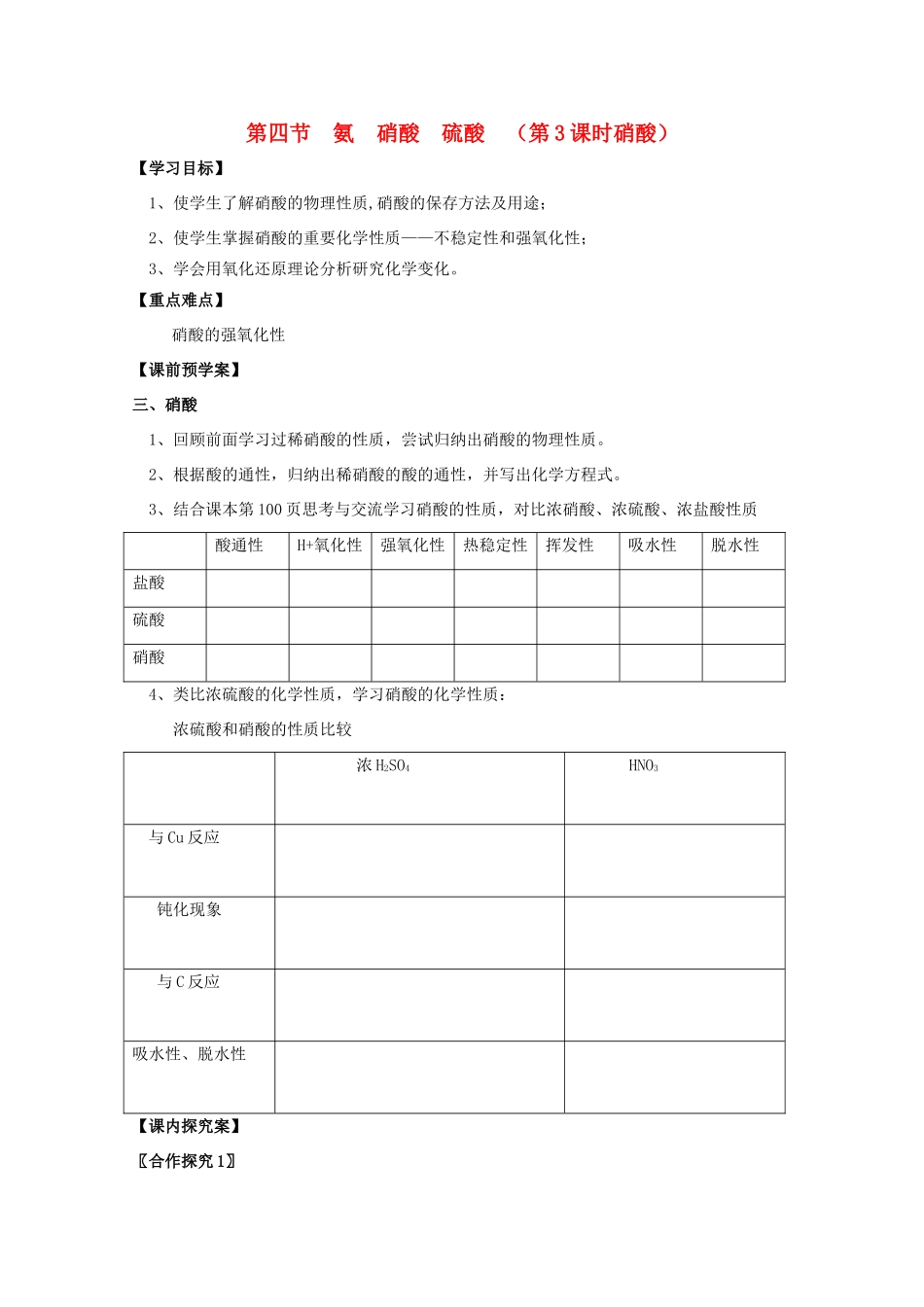 第四节 氨 硝酸 硫酸 （第3课时硝酸）

【学习目标】

1、使学生了解硝酸的物理性质,硝酸的保存方法及用途;

2、使学生掌握硝酸的重要化学性质——不稳定性和强氧化性;

3、学会用氧化还原理论分析研究化学变化。

【重点难点】

硝酸的强氧化性

【课前预学案】

三、硝酸

1、回顾前面学习过稀硝酸的性质，尝试归纳出硝酸的物理性质。

2、根据酸的通性，归纳出稀硝酸的酸的通性，并写出化学方程式。

3、结合课本第100页思考与交流学习硝酸的性质，对比浓硝酸、浓硫酸、浓盐酸性质

|  | 酸通性 | H+氧化性 | 强氧化性 | 热稳定性 | 挥发性 | 吸水性 | 脱水性 |
|---|---|---|---|---|---|---|---|
| 盐酸 |  |  |  |  |  |  |  |
| 硫酸 |  |  |  |  |  |  |  |
| 硝酸 |  |  |  |  |  |  |  |

4、类比浓硫酸的化学性质，学习硝酸的化学性质：

浓硫酸和硝酸的性质比较

|  | 浓$H_2SO_4$ | $HNO_3$ |
|---|---|---|
| 与Cu反应 |  |  |
| 钝化现象 |  |  |
| 与C反应 |  |  |
| 吸水性、脱水性 |  |  |

【课内探究案】

〖合作探究1〗